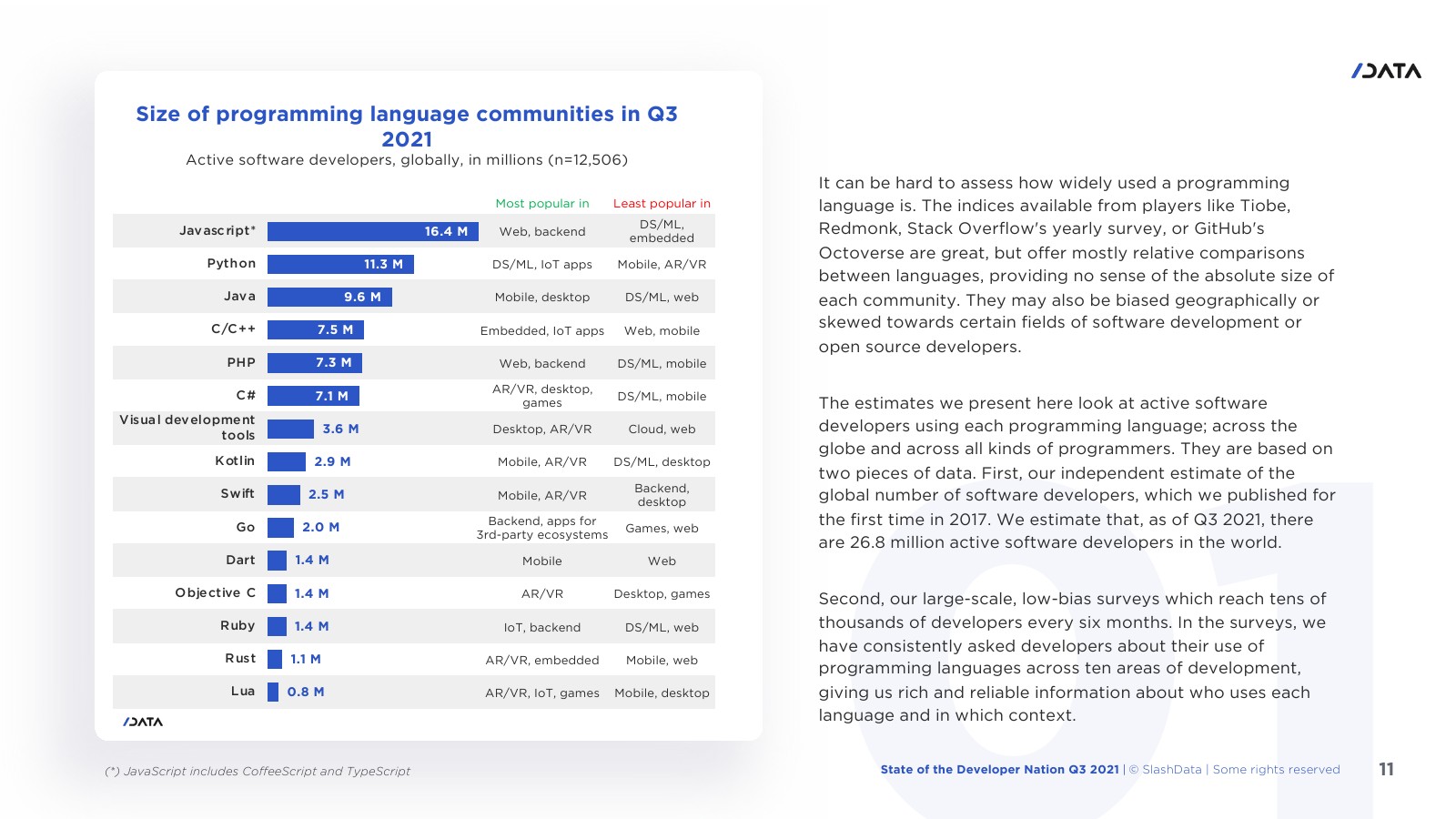 /DATA

Size of programming language communities in Q3 2021

Active software developers, globally, in millions (n=12,506)

| | | Most popular in | Least popular in |
|---|---|---|---|
| Javascript* | 16.4 M | Web, backend | DS/ML, embedded |
| Python | 11.3 M | DS/ML, IoT apps | Mobile, AR/VR |
| Java | 9.6 M | Mobile, desktop | DS/ML, web |
| C/C++ | 7.5 M | Embedded, IoT apps | Web, mobile |
| PHP | 7.3 M | Web, backend | DS/ML, mobile |
| C# | 7.1 M | AR/VR, desktop, games | DS/ML, mobile |
| Visual development tools | 3.6 M | Desktop, AR/VR | Cloud, web |
| Kotlin | 2.9 M | Mobile, AR/VR | DS/ML, desktop |
| Swift | 2.5 M | Mobile, AR/VR | Backend, desktop |
| Go | 2.0 M | Backend, apps for 3rd-party ecosystems | Games, web |
| Dart | 1.4 M | Mobile | Web |
| Objective C | 1.4 M | AR/VR | Desktop, games |
| Ruby | 1.4 M | IoT, backend | DS/ML, web |
| Rust | 1.1 M | AR/VR, embedded | Mobile, web |
| Lua | 0.8 M | AR/VR, IoT, games | Mobile, desktop |

/DATA

(*) JavaScript includes CoffeeScript and TypeScript

It can be hard to assess how widely used a programming language is. The indices available from players like Tiobe, Redmonk, Stack Overflow's yearly survey, or GitHub's Octoverse are great, but offer mostly relative comparisons between languages, providing no sense of the absolute size of each community. They may also be biased geographically or skewed towards certain fields of software development or open source developers.

The estimates we present here look at active software developers using each programming language; across the globe and across all kinds of programmers. They are based on two pieces of data. First, our independent estimate of the global number of software developers, which we published for the first time in 2017. We estimate that, as of Q3 2021, there are 26.8 million active software developers in the world.

Second, our large-scale, low-bias surveys which reach tens of thousands of developers every six months. In the surveys, we have consistently asked developers about their use of programming languages across ten areas of development, giving us rich and reliable information about who uses each language and in which context.

01

State of the Developer Nation Q3 2021 | © SlashData | Some rights reserved 11